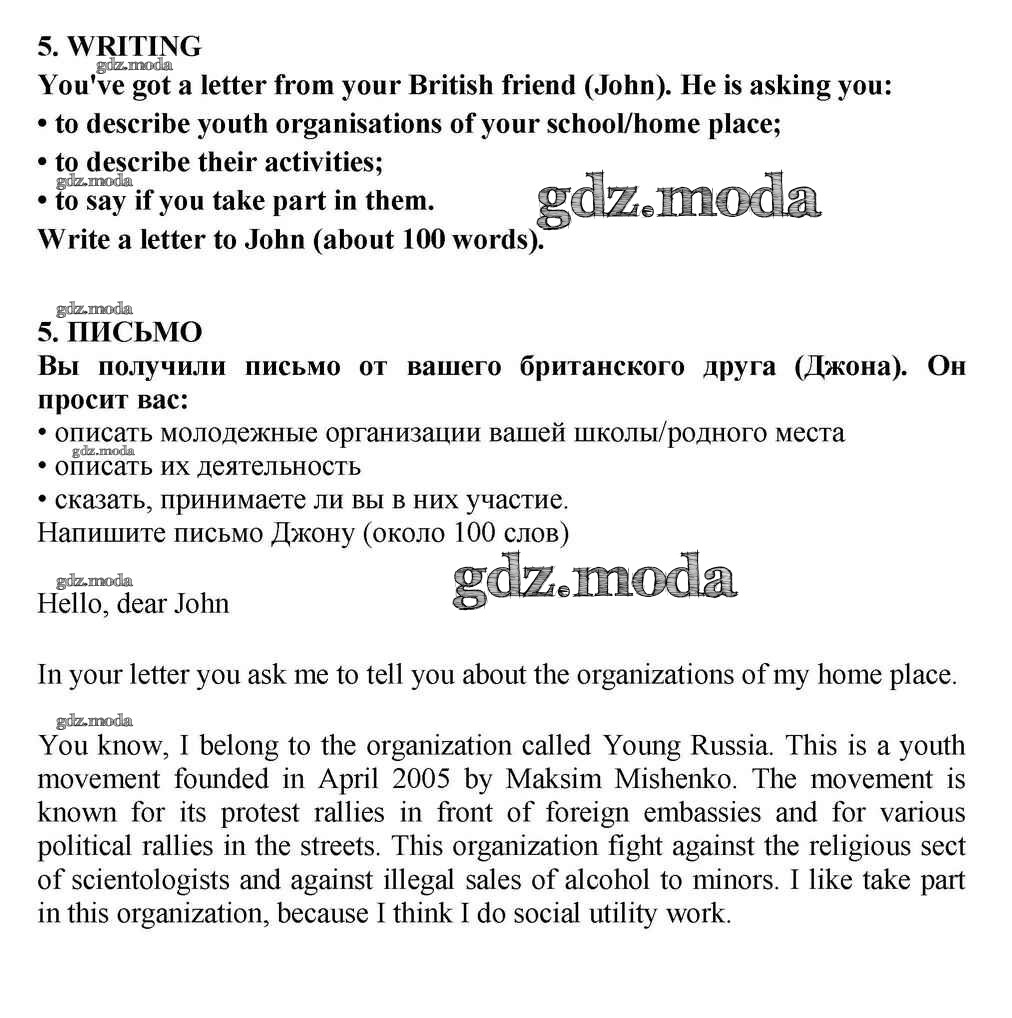 5. WRITING
gdz.moda
You've got a letter from your British friend (John). He is asking you:
• to describe youth organisations of your school/home place;
• to describe their activities;
gdz.moda
• to say if you take part in them.
gdz.moda
Write a letter to John (about 100 words).

gdz.moda
5. ПИСЬМО
Вы получили письмо от вашего британского друга (Джона). Он просит вас:
• описать молодежные организации вашей школы/родного места
gdz.moda
• описать их деятельность
• сказать, принимаете ли вы в них участие.
Напишите письмо Джону (около 100 слов)

gdz.moda
gdz.moda
Hello, dear John

In your letter you ask me to tell you about the organizations of my home place.

gdz.moda
You know, I belong to the organization called Young Russia. This is a youth movement founded in April 2005 by Maksim Mishenko. The movement is known for its protest rallies in front of foreign embassies and for various political rallies in the streets. This organization fight against the religious sect of scientologists and against illegal sales of alcohol to minors. I like take part in this organization, because I think I do social utility work.